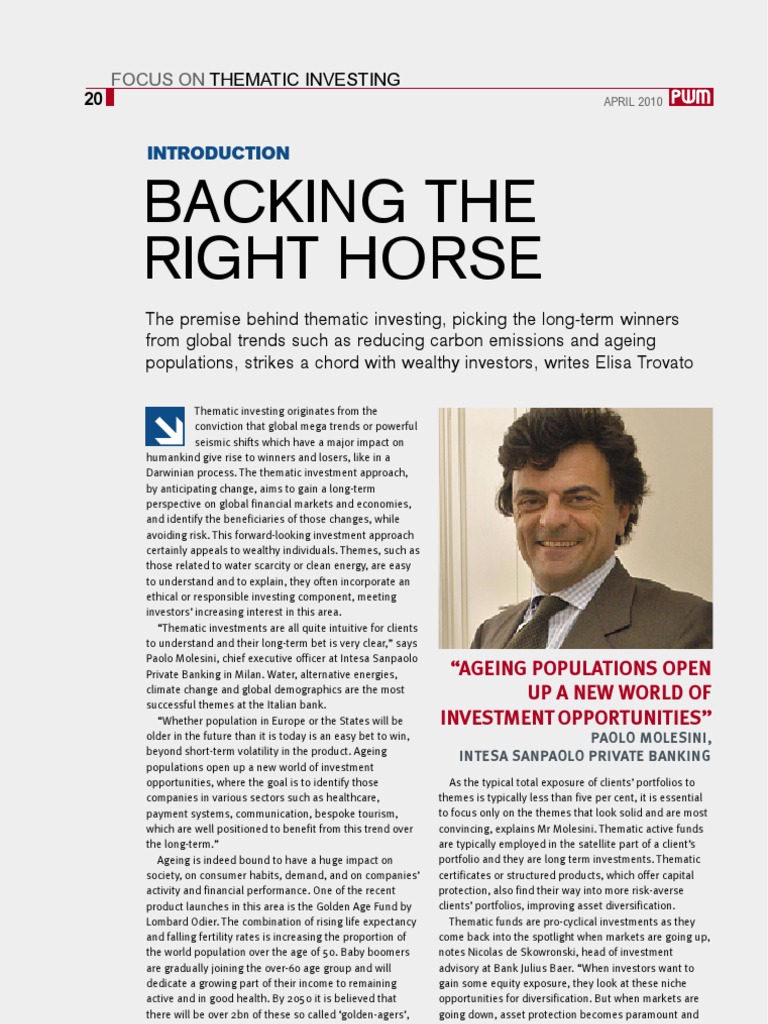 FOCUS ON THEMATIC INVESTING

20

APRIL 2010 PWM

INTRODUCTION

BACKING THE RIGHT HORSE

The premise behind thematic investing, picking the long-term winners from global trends such as reducing carbon emissions and ageing populations, strikes a chord with wealthy investors, writes Elisa Trovato

Thematic investing originates from the conviction that global mega trends or powerful seismic shifts which have a major impact on humankind give rise to winners and losers, like in a Darwinian process. The thematic investment approach, by anticipating change, aims to gain a long-term perspective on global financial markets and economies, and identify the beneficiaries of those changes, while avoiding risk. This forward-looking investment approach certainly appeals to wealthy individuals. Themes, such as those related to water scarcity or clean energy, are easy to understand and to explain, they often incorporate an ethical or responsible investing component, meeting investors' increasing interest in this area.

"Thematic investments are all quite intuitive for clients to understand and their long-term bet is very clear," says Paolo Molesini, chief executive officer at Intesa Sanpaolo Private Banking in Milan. Water, alternative energies, climate change and global demographics are the most successful themes at the Italian bank.

"Whether population in Europe or the States will be older in the future than it is today is an easy bet to win, beyond short-term volatility in the product. Ageing populations open up a new world of investment opportunities, where the goal is to identify those companies in various sectors such as healthcare, payment systems, communication, bespoke tourism, which are well positioned to benefit from this trend over the long-term."

Ageing is indeed bound to have a huge impact on society, on consumer habits, demand, and on companies' activity and financial performance. One of the recent product launches in this area is the Golden Age Fund by Lombard Odier. The combination of rising life expectancy and falling fertility rates is increasing the proportion of the world population over the age of 50. Baby boomers are gradually joining the over-60 age group and will dedicate a growing part of their income to remaining active and in good health. By 2050 it is believed that there will be over 2bn of these so called 'golden-agers',

"AGEING POPULATIONS OPEN UP A NEW WORLD OF INVESTMENT OPPORTUNITIES"
PAOLO MOLESINI, INTESA SANPAOLO PRIVATE BANKING

As the typical total exposure of clients' portfolios to themes is typically less than five per cent, it is essential to focus only on the themes that look solid and are most convincing, explains Mr Molesini. Thematic active funds are typically employed in the satellite part of a client's portfolio and they are long term investments. Thematic certificates or structured products, which offer capital protection, also find their way into more risk-averse clients' portfolios, improving asset diversification.

Thematic funds are pro-cyclical investments as they come back into the spotlight when markets are going up, notes Nicolas de Skowronski, head of investment advisory at Bank Julius Baer. "When investors want to gain some equity exposure, they look at these niche opportunities for diversification. But when markets are going down, asset protection becomes paramount and